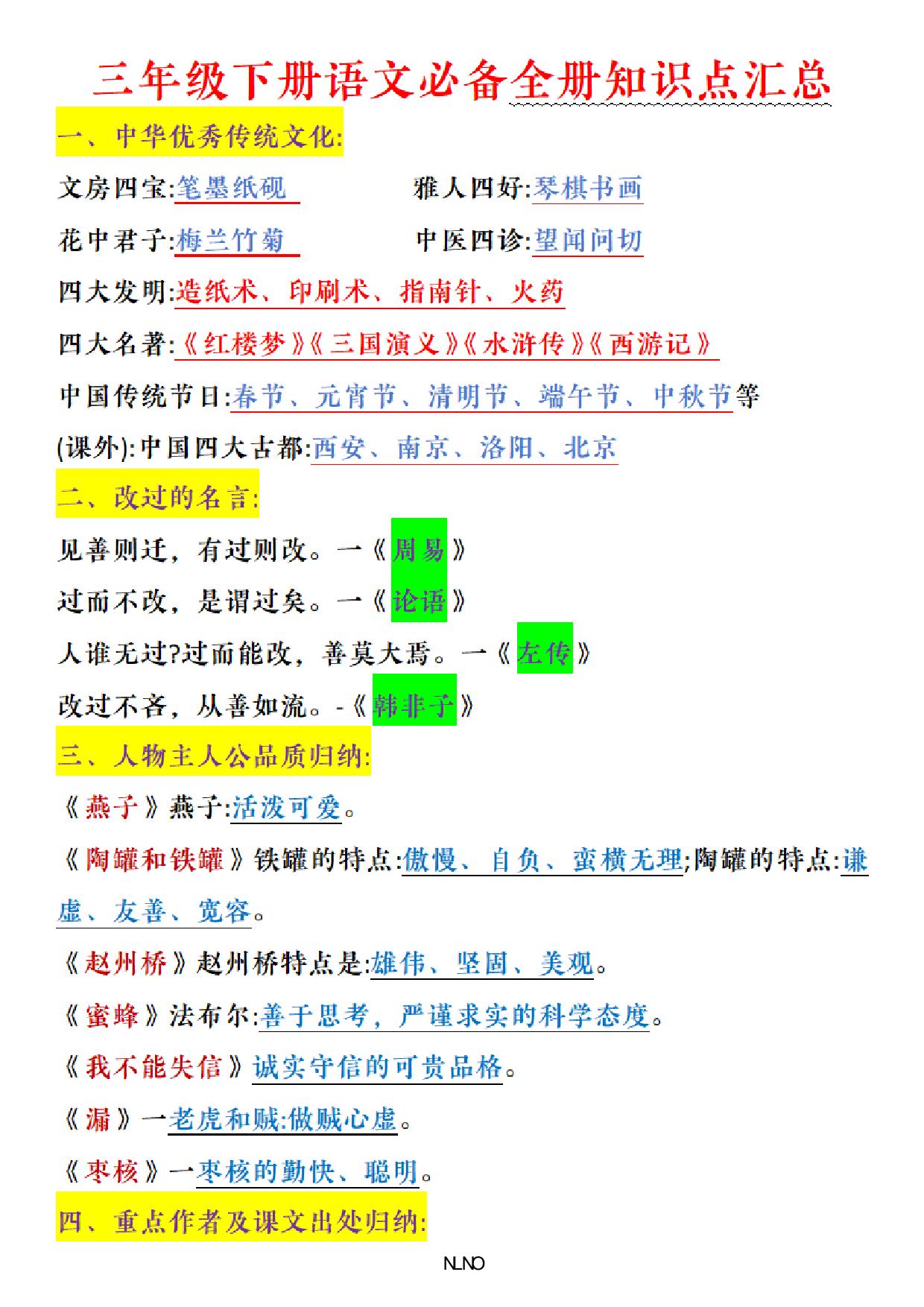 三年级下册语文必备全册知识点汇总

一、中华优秀传统文化:

文房四宝:笔墨纸砚　　雅人四好:琴棋书画

花中君子:梅兰竹菊　　中医四诊:望闻问切

四大发明:造纸术、印刷术、指南针、火药

四大名著:《红楼梦》《三国演义》《水浒传》《西游记》

中国传统节日:春节、元宵节、清明节、端午节、中秋节等

(课外):中国四大古都:西安、南京、洛阳、北京

二、改过的名言:

见善则迁，有过则改。一《周易》

过而不改，是谓过矣。一《论语》

人谁无过?过而能改，善莫大焉。一《左传》

改过不吝，从善如流。-《韩非子》

三、人物主人公品质归纳:

《燕子》燕子:活泼可爱。

《陶罐和铁罐》铁罐的特点:傲慢、自负、蛮横无理;陶罐的特点:谦虚、友善、宽容。

《赵州桥》赵州桥特点是:雄伟、坚固、美观。

《蜜蜂》法布尔:善于思考，严谨求实的科学态度。

《我不能失信》诚实守信的可贵品格。

《漏》一老虎和贼:做贼心虚。

《枣核》一枣核的勤快、聪明。

四、重点作者及课文出处归纳:

NLNO